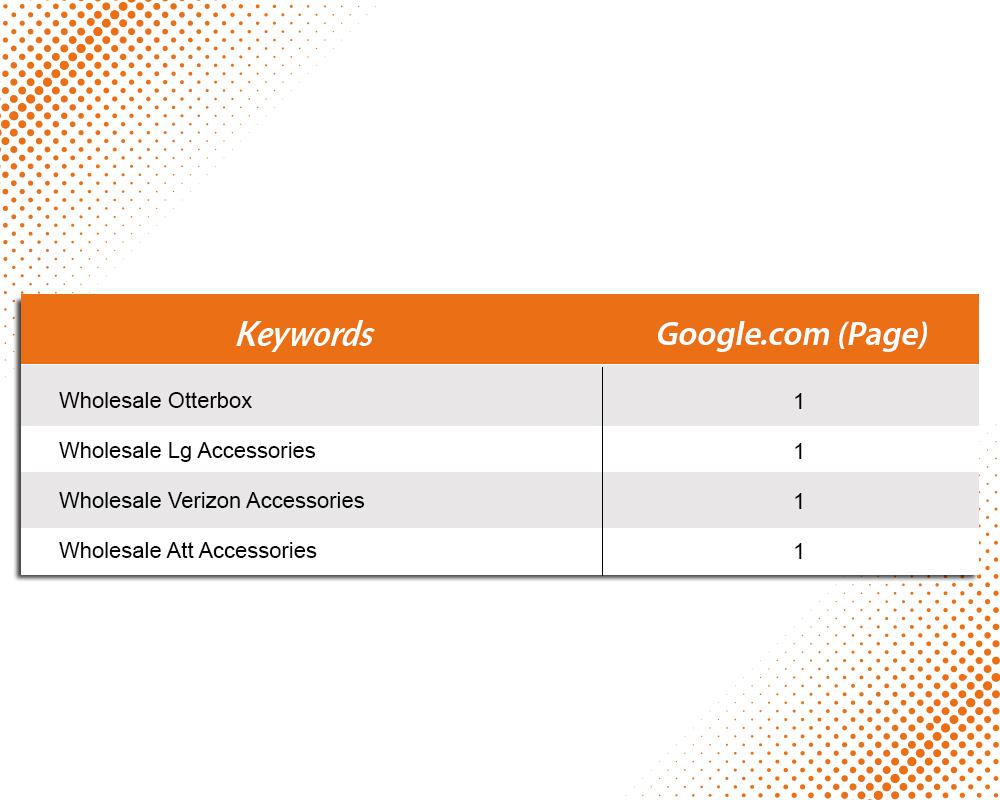 | Keywords | Google.com (Page) |
|---|---|
| Wholesale Otterbox | 1 |
| Wholesale Lg Accessories | 1 |
| Wholesale Verizon Accessories | 1 |
| Wholesale Att Accessories | 1 |